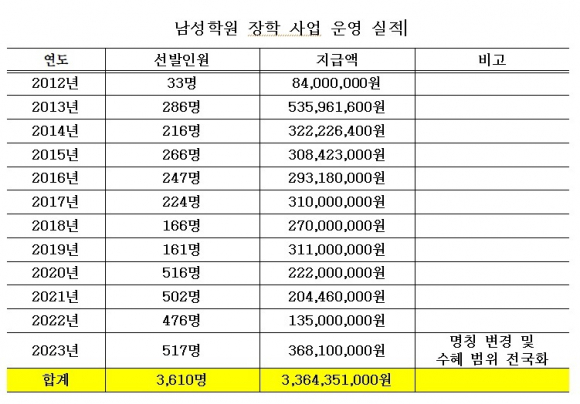 남성학원 장학 사업 운영 실적

| 연도 | 선발인원 | 지급액 | 비고 |
|---|---|---|---|
| 2012년 | 33명 | 84,000,000원 | |
| 2013년 | 286명 | 535,961,600원 | |
| 2014년 | 216명 | 322,226,400원 | |
| 2015년 | 266명 | 308,423,000원 | |
| 2016년 | 247명 | 293,180,000원 | |
| 2017년 | 224명 | 310,000,000원 | |
| 2018년 | 166명 | 270,000,000원 | |
| 2019년 | 161명 | 311,000,000원 | |
| 2020년 | 516명 | 222,000,000원 | |
| 2021년 | 502명 | 204,460,000원 | |
| 2022년 | 476명 | 135,000,000원 | |
| 2023년 | 517명 | 368,100,000원 | 명칭 변경 및 수혜 범위 전국화 |
| 합계 | 3,610명 | 3,364,351,000원 | |